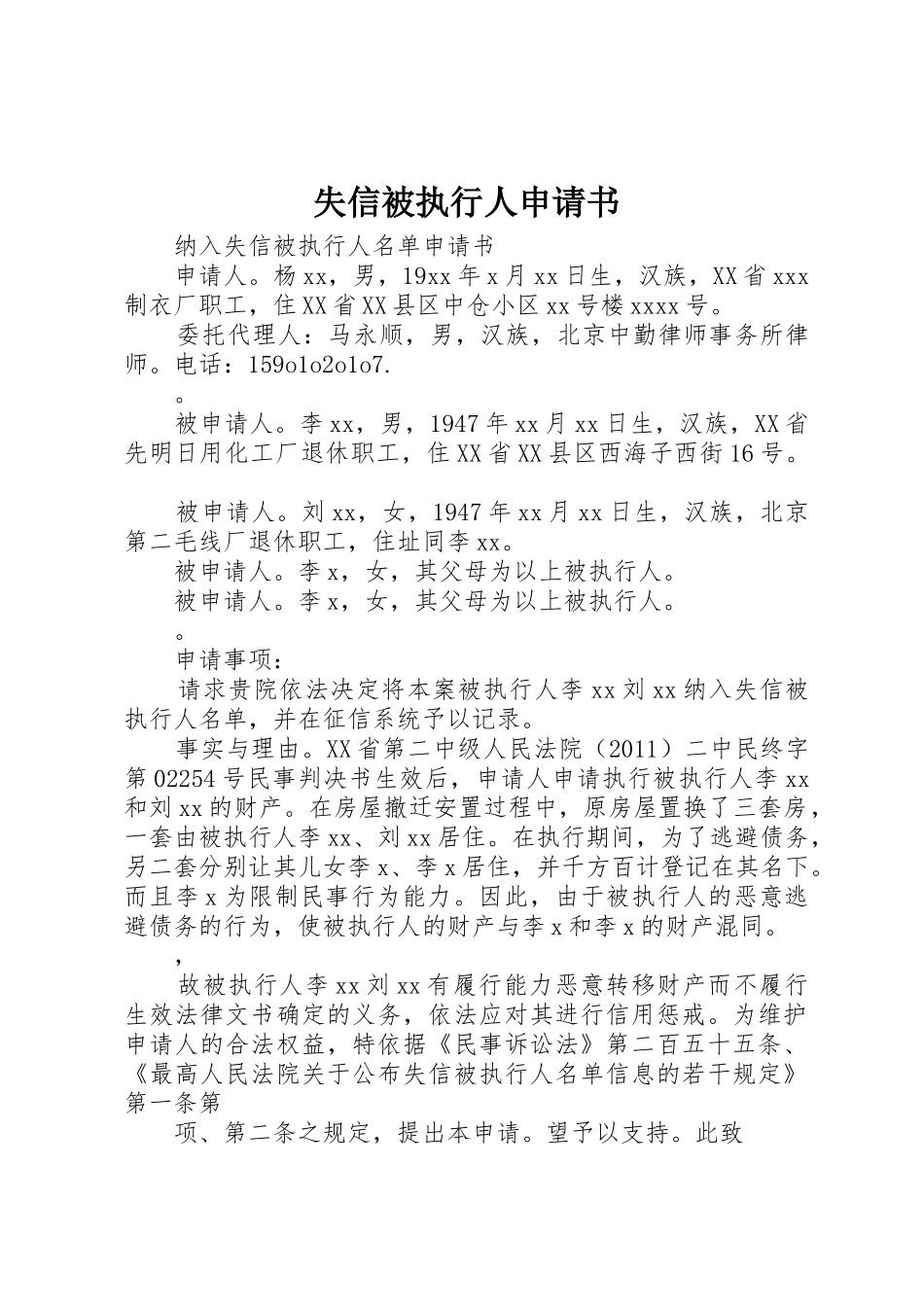 失信被执行人申请书

纳入失信被执行人名单申请书

申请人。杨xx，男，19xx年x月xx日生，汉族，XX省xxx制衣厂职工，住XX省XX县区中仓小区xx号楼xxxx号。

委托代理人：马永顺，男，汉族，北京中勤律师事务所律师。电话：159o1o2o1o7.

。

被申请人。李xx，男，1947年xx月xx日生，汉族，XX省先明日用化工厂退休职工，住XX省XX县区西海子西街16号。

被申请人。刘xx，女，1947年xx月xx日生，汉族，北京第二毛线厂退休职工，住址同李xx。

被申请人。李x，女，其父母为以上被执行人。

被申请人。李x，女，其父母为以上被执行人。

。

申请事项：

请求贵院依法决定将本案被执行人李xx刘xx纳入失信被执行人名单，并在征信系统予以记录。

事实与理由。XX省第二中级人民法院（2011）二中民终字第02254号民事判决书生效后，申请人申请执行被执行人李xx和刘xx的财产。在房屋撤迁安置过程中，原房屋置换了三套房，一套由被执行人李xx、刘xx居住。在执行期间，为了逃避债务，另二套分别让其儿女李x、李x居住，并千方百计登记在其名下。而且李x为限制民事行为能力。因此，由于被执行人的恶意逃避债务的行为，使被执行人的财产与李x和李x的财产混同。

，

故被执行人李xx刘xx有履行能力恶意转移财产而不履行生效法律文书确定的义务，依法应对其进行信用惩戒。为维护申请人的合法权益，特依据《民事诉讼法》第二百五十五条、《最高人民法院关于公布失信被执行人名单信息的若干规定》第一条第

项、第二条之规定，提出本申请。望予以支持。此致